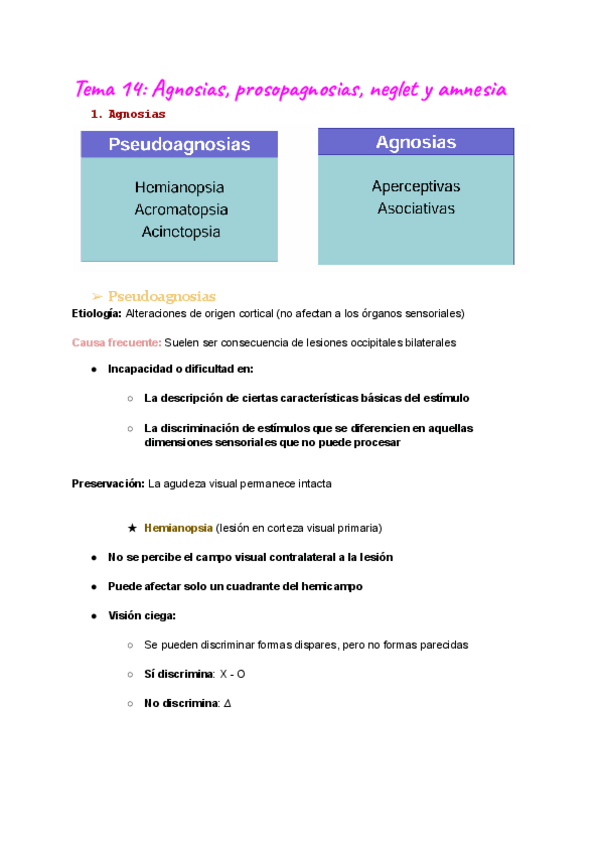 Tema 14: Agnosias, prosopagnosias, neglet y amnesia

1. Agnosias

Pseudoagnosias

Hemianopsia
Acromatopsia
Acinetopsia

Agnosias

Aperceptivas
Asociativas

➢ Pseudoagnosias

Etiología: Alteraciones de origen cortical (no afectan a los órganos sensoriales)

Causa frecuente: Suelen ser consecuencia de lesiones occipitales bilaterales

● Incapacidad o dificultad en:

○ La descripción de ciertas características básicas del estímulo

○ La discriminación de estímulos que se diferencien en aquellas dimensiones sensoriales que no puede procesar

Preservación: La agudeza visual permanece intacta

★ Hemianopsia (lesión en corteza visual primaria)

● No se percibe el campo visual contralateral a la lesión

● Puede afectar solo un cuadrante del hemicampo

● Visión ciega:

○ Se pueden discriminar formas dispares, pero no formas parecidas

○ Sí discrimina: X - O

○ No discrimina: Δ